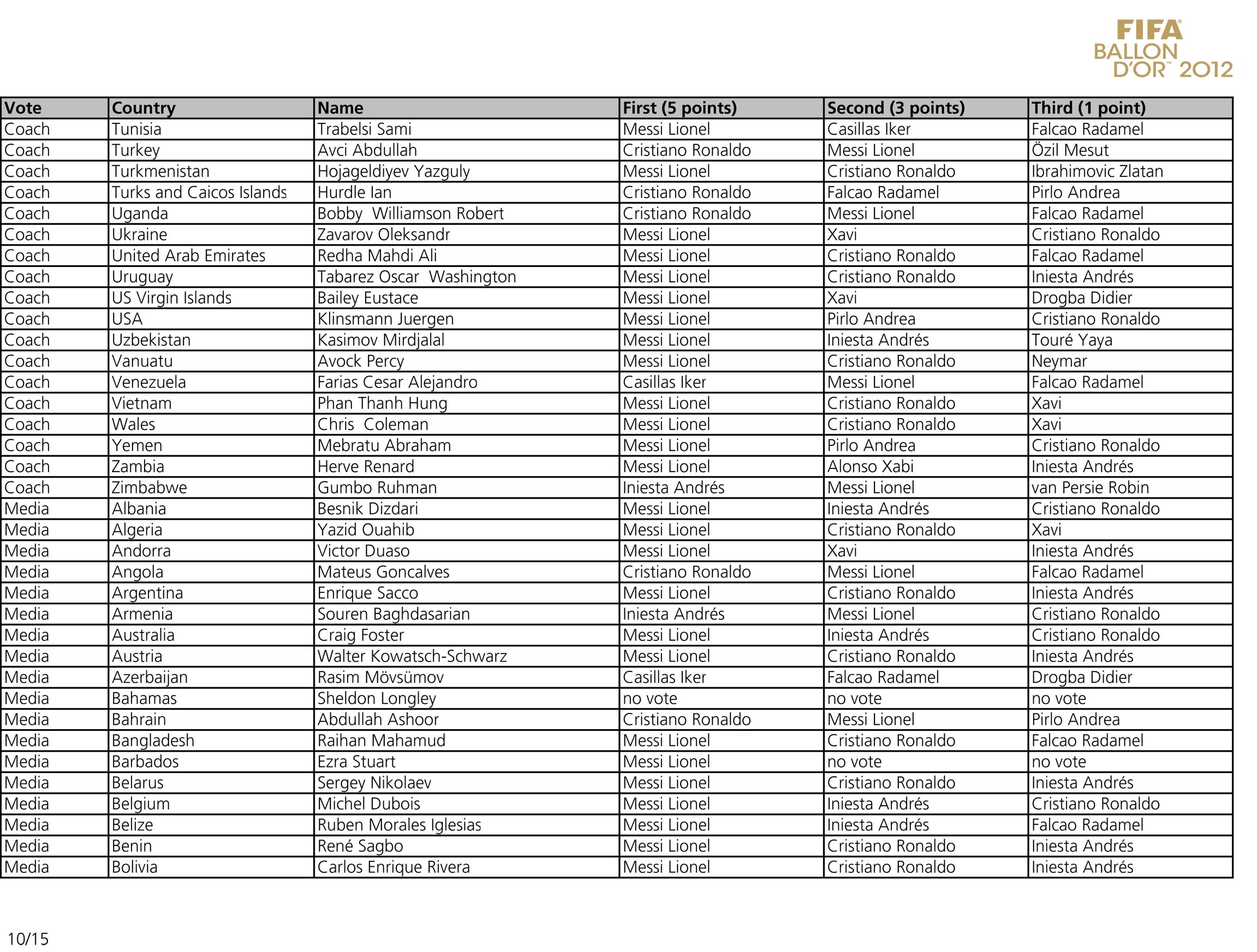 FIFA BALLON D'OR™ 2012

| Vote | Country | Name | First (5 points) | Second (3 points) | Third (1 point) |
|---|---|---|---|---|---|
| Coach | Tunisia | Trabelsi Sami | Messi Lionel | Casillas Iker | Falcao Radamel |
| Coach | Turkey | Avci Abdullah | Cristiano Ronaldo | Messi Lionel | Özil Mesut |
| Coach | Turkmenistan | Hojageldiyev Yazguly | Messi Lionel | Cristiano Ronaldo | Ibrahimovic Zlatan |
| Coach | Turks and Caicos Islands | Hurdle Ian | Cristiano Ronaldo | Falcao Radamel | Pirlo Andrea |
| Coach | Uganda | Bobby Williamson Robert | Cristiano Ronaldo | Messi Lionel | Falcao Radamel |
| Coach | Ukraine | Zavarov Oleksandr | Messi Lionel | Xavi | Cristiano Ronaldo |
| Coach | United Arab Emirates | Redha Mahdi Ali | Messi Lionel | Cristiano Ronaldo | Falcao Radamel |
| Coach | Uruguay | Tabarez Oscar Washington | Messi Lionel | Cristiano Ronaldo | Iniesta Andrés |
| Coach | US Virgin Islands | Bailey Eustace | Messi Lionel | Xavi | Drogba Didier |
| Coach | USA | Klinsmann Juergen | Messi Lionel | Pirlo Andrea | Cristiano Ronaldo |
| Coach | Uzbekistan | Kasimov Mirdjalal | Messi Lionel | Iniesta Andrés | Touré Yaya |
| Coach | Vanuatu | Avock Percy | Messi Lionel | Cristiano Ronaldo | Neymar |
| Coach | Venezuela | Farias Cesar Alejandro | Casillas Iker | Messi Lionel | Falcao Radamel |
| Coach | Vietnam | Phan Thanh Hung | Messi Lionel | Cristiano Ronaldo | Xavi |
| Coach | Wales | Chris Coleman | Messi Lionel | Cristiano Ronaldo | Xavi |
| Coach | Yemen | Mebratu Abraham | Messi Lionel | Pirlo Andrea | Cristiano Ronaldo |
| Coach | Zambia | Herve Renard | Messi Lionel | Alonso Xabi | Iniesta Andrés |
| Coach | Zimbabwe | Gumbo Ruhman | Iniesta Andrés | Messi Lionel | van Persie Robin |
| Media | Albania | Besnik Dizdari | Messi Lionel | Iniesta Andrés | Cristiano Ronaldo |
| Media | Algeria | Yazid Ouahib | Messi Lionel | Cristiano Ronaldo | Xavi |
| Media | Andorra | Victor Duaso | Messi Lionel | Xavi | Iniesta Andrés |
| Media | Angola | Mateus Goncalves | Cristiano Ronaldo | Messi Lionel | Falcao Radamel |
| Media | Argentina | Enrique Sacco | Messi Lionel | Cristiano Ronaldo | Iniesta Andrés |
| Media | Armenia | Souren Baghdasarian | Iniesta Andrés | Messi Lionel | Cristiano Ronaldo |
| Media | Australia | Craig Foster | Messi Lionel | Iniesta Andrés | Cristiano Ronaldo |
| Media | Austria | Walter Kowatsch-Schwarz | Messi Lionel | Cristiano Ronaldo | Iniesta Andrés |
| Media | Azerbaijan | Rasim Mövsümov | Casillas Iker | Falcao Radamel | Drogba Didier |
| Media | Bahamas | Sheldon Longley | no vote | no vote | no vote |
| Media | Bahrain | Abdullah Ashoor | Cristiano Ronaldo | Messi Lionel | Pirlo Andrea |
| Media | Bangladesh | Raihan Mahamud | Messi Lionel | Cristiano Ronaldo | Falcao Radamel |
| Media | Barbados | Ezra Stuart | Messi Lionel | no vote | no vote |
| Media | Belarus | Sergey Nikolaev | Messi Lionel | Cristiano Ronaldo | Iniesta Andrés |
| Media | Belgium | Michel Dubois | Messi Lionel | Iniesta Andrés | Cristiano Ronaldo |
| Media | Belize | Ruben Morales Iglesias | Messi Lionel | Iniesta Andrés | Falcao Radamel |
| Media | Benin | René Sagbo | Messi Lionel | Cristiano Ronaldo | Iniesta Andrés |
| Media | Bolivia | Carlos Enrique Rivera | Messi Lionel | Cristiano Ronaldo | Iniesta Andrés |

10/15